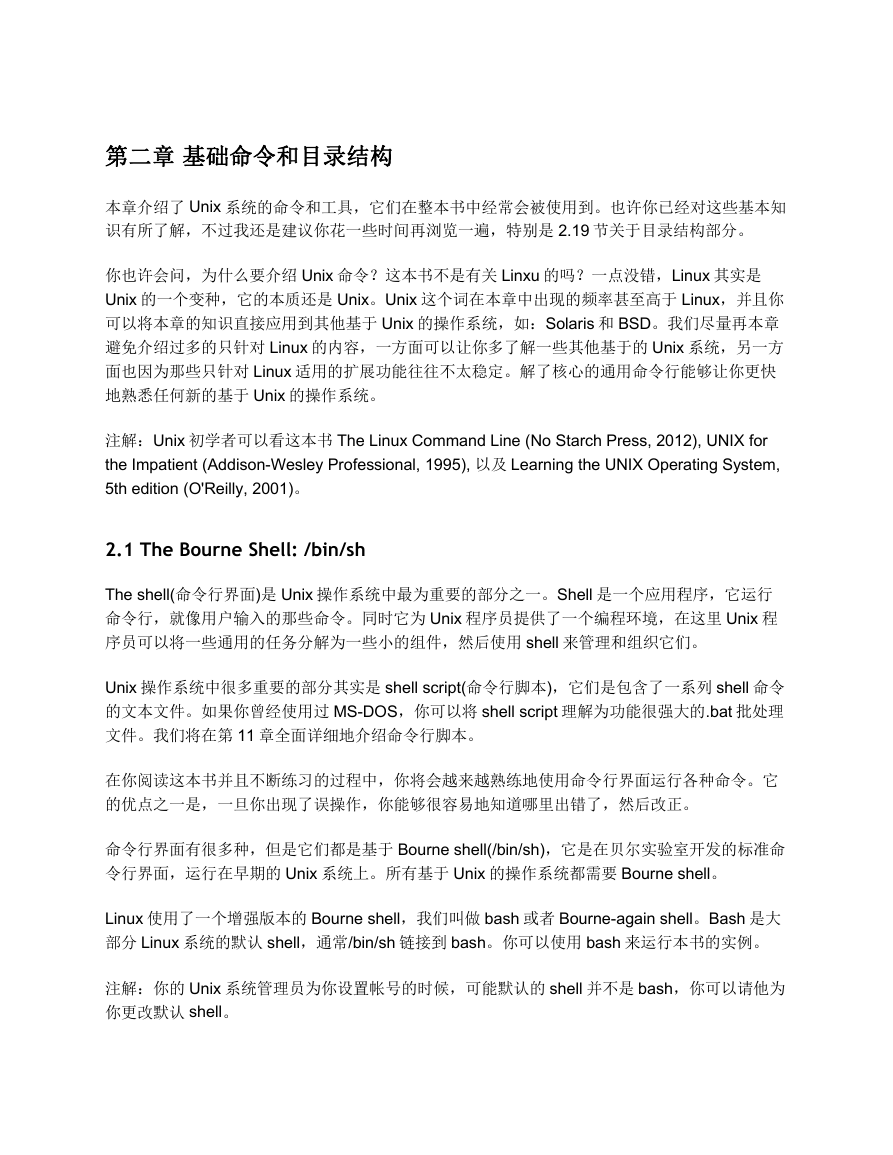 第二章 基础命令和目录结构

本章介绍了 Unix 系统的命令和工具，它们在整本书中经常会被使用到。也许你已经对这些基本知识有所了解，不过我还是建议你花一些时间再浏览一遍，特别是 2.19 节关于目录结构部分。

你也许会问，为什么要介绍 Unix 命令？这本书不是有关 Linxu 的吗？一点没错，Linux 其实是 Unix 的一个变种，它的本质还是 Unix。Unix 这个词在本章中出现的频率甚至高于 Linux，并且你可以将本章的知识直接应用到其他基于 Unix 的操作系统，如：Solaris 和 BSD。我们尽量再本章避免介绍过多的只针对 Linux 的内容，一方面可以让你多了解一些其他基于的 Unix 系统，另一方面也因为那些只针对 Linux 适用的扩展功能往往不太稳定。解了核心的通用命令行能够让你更快地熟悉任何新的基于 Unix 的操作系统。

注解：Unix 初学者可以看这本书 The Linux Command Line (No Starch Press, 2012), UNIX for the Impatient (Addison-Wesley Professional, 1995), 以及 Learning the UNIX Operating System, 5th edition (O'Reilly, 2001)。

2.1 The Bourne Shell: /bin/sh

The shell(命令行界面)是 Unix 操作系统中最为重要的部分之一。Shell 是一个应用程序，它运行命令行，就像用户输入的那些命令。同时它为 Unix 程序员提供了一个编程环境，在这里 Unix 程序员可以将一些通用的任务分解为一些小的组件，然后使用 shell 来管理和组织它们。

Unix 操作系统中很多重要的部分其实是 shell script(命令行脚本)，它们是包含了一系列 shell 命令的文本文件。如果你曾经使用过 MS-DOS，你可以将 shell script 理解为功能很强大的.bat 批处理文件。我们将在第 11 章全面详细地介绍命令行脚本。

在你阅读这本书并且不断练习的过程中，你将会越来越熟练地使用命令行界面运行各种命令。它的优点之一是，一旦你出现了误操作，你能够很容易地知道哪里出错了，然后改正。

命令行界面有很多种，但是它们都是基于 Bourne shell(/bin/sh)，它是在贝尔实验室开发的标准命令行界面，运行在早期的 Unix 系统上。所有基于 Unix 的操作系统都需要 Bourne shell。

Linux 使用了一个增强版本的 Bourne shell，我们叫做 bash 或者 Bourne-again shell。Bash 是大部分 Linux 系统的默认 shell，通常/bin/sh 链接到 bash。你可以使用 bash 来运行本书的实例。

注解：你的 Unix 系统管理员为你设置帐号的时候，可能默认的 shell 并不是 bash，你可以请他为你更改默认 shell。